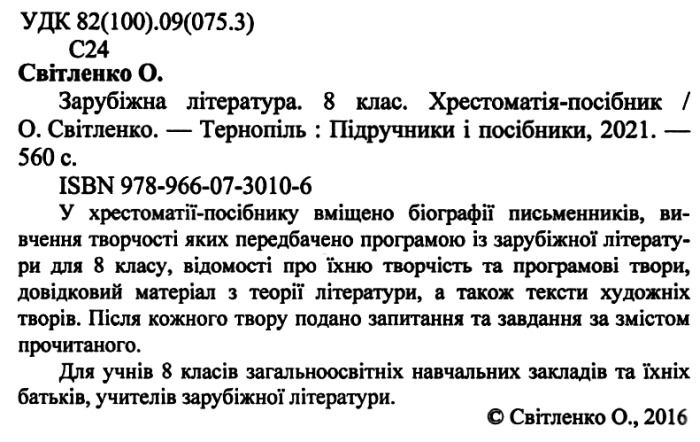 УДК 82(100).09(075.3)
С24

Світленко О.

Зарубіжна література. 8 клас. Хрестоматія-посібник / О. Світленко. — Тернопіль : Підручники і посібники, 2021. — 560 с.

ISBN 978-966-07-3010-6

У хрестоматії-посібнику вміщено біографії письменників, вивчення творчості яких передбачено програмою із зарубіжної літератури для 8 класу, відомості про їхню творчість та програмові твори, довідковий матеріал з теорії літератури, а також тексти художніх творів. Після кожного твору подано запитання та завдання за змістом прочитаного.

Для учнів 8 класів загальноосвітніх навчальних закладів та їхніх батьків, учителів зарубіжної літератури.

© Світленко О., 2016